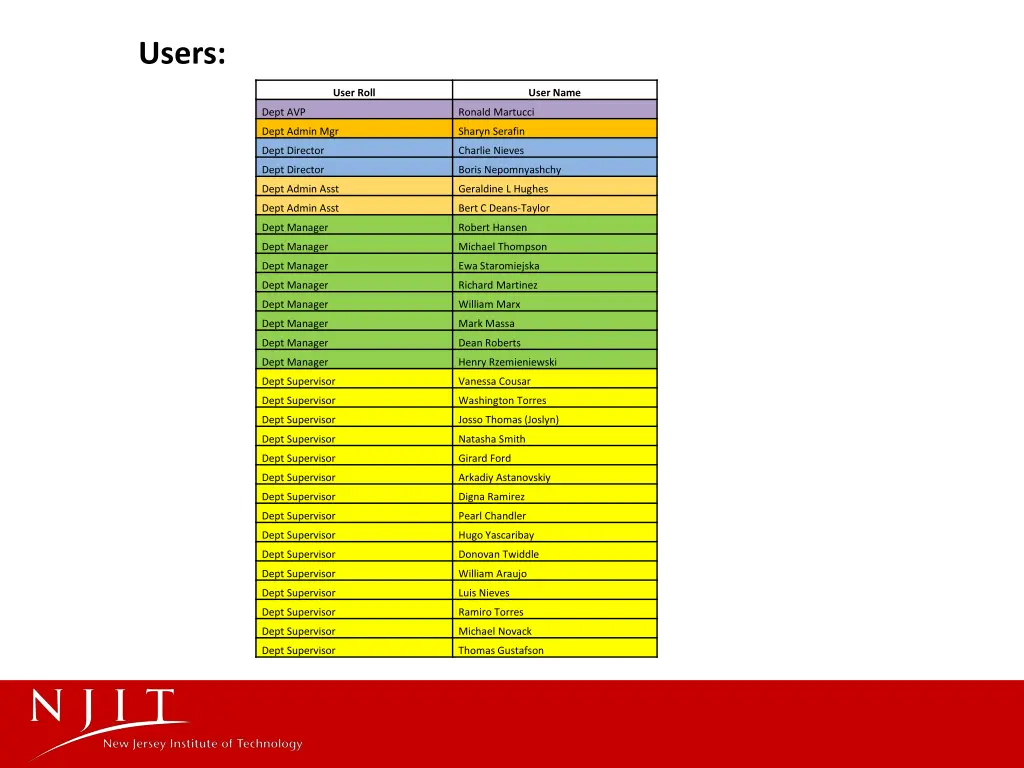 Users:

| User Roll | User Name |
|---|---|
| Dept AVP | Ronald Martucci |
| Dept Admin Mgr | Sharyn Serafin |
| Dept Director | Charlie Nieves |
| Dept Director | Boris Nepomnyashchy |
| Dept Admin Asst | Geraldine L Hughes |
| Dept Admin Asst | Bert C Deans-Taylor |
| Dept Manager | Robert Hansen |
| Dept Manager | Michael Thompson |
| Dept Manager | Ewa Staromiejska |
| Dept Manager | Richard Martinez |
| Dept Manager | William Marx |
| Dept Manager | Mark Massa |
| Dept Manager | Dean Roberts |
| Dept Manager | Henry Rzemieniewski |
| Dept Supervisor | Vanessa Cousar |
| Dept Supervisor | Washington Torres |
| Dept Supervisor | Josso Thomas (Joslyn) |
| Dept Supervisor | Natasha Smith |
| Dept Supervisor | Girard Ford |
| Dept Supervisor | Arkadiy Astanovskiy |
| Dept Supervisor | Digna Ramirez |
| Dept Supervisor | Pearl Chandler |
| Dept Supervisor | Hugo Yascaribay |
| Dept Supervisor | Donovan Twiddle |
| Dept Supervisor | William Araujo |
| Dept Supervisor | Luis Nieves |
| Dept Supervisor | Ramiro Torres |
| Dept Supervisor | Michael Novack |
| Dept Supervisor | Thomas Gustafson |

NJIT
New Jersey Institute of Technology